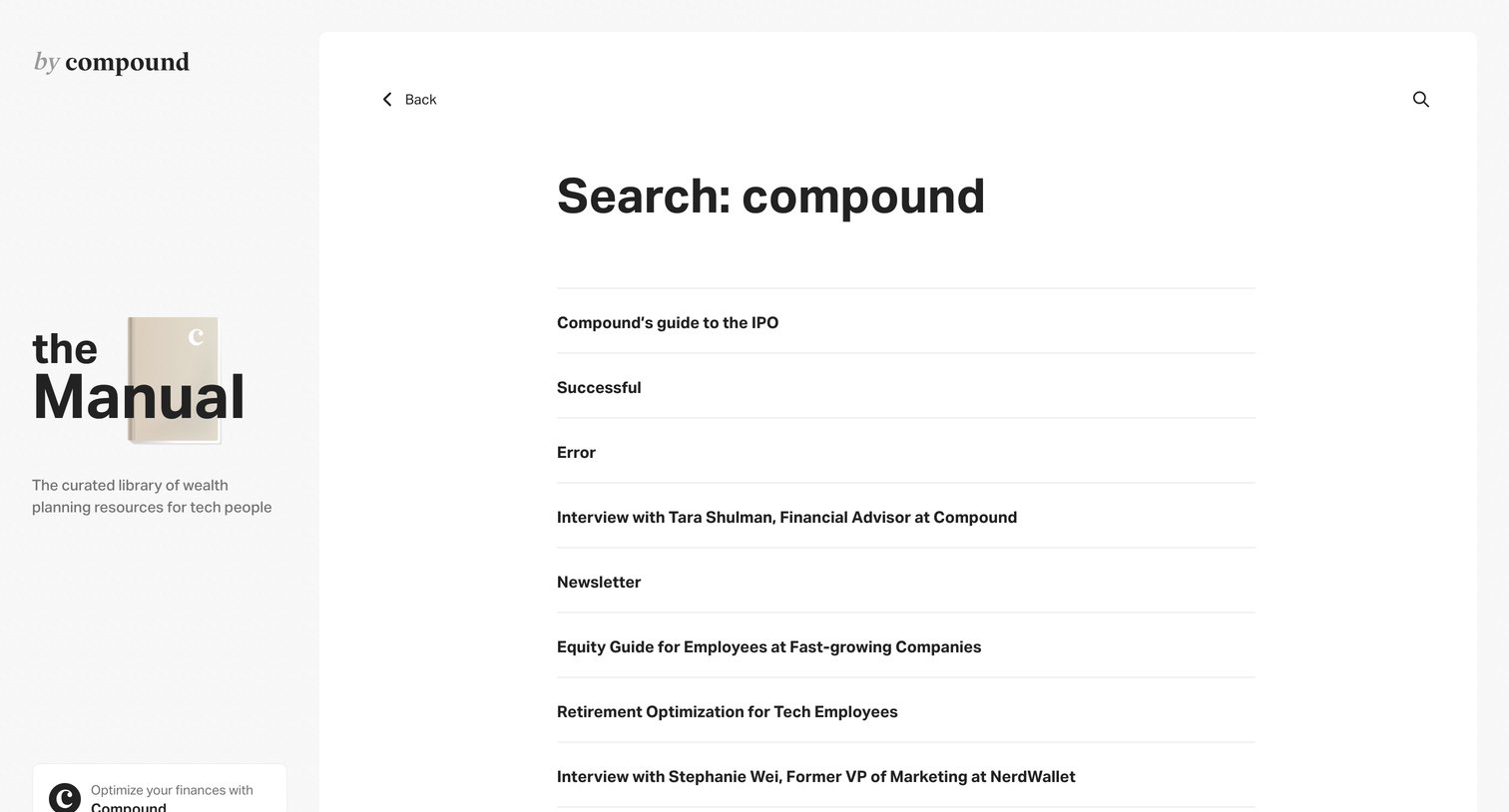 by compound

the Manual

The curated library of wealth planning resources for tech people

Optimize your finances with Compound

Back

Search: compound

Compound's guide to the IPO

Successful

Error

Interview with Tara Shulman, Financial Advisor at Compound

Newsletter

Equity Guide for Employees at Fast-growing Companies

Retirement Optimization for Tech Employees

Interview with Stephanie Wei, Former VP of Marketing at NerdWallet